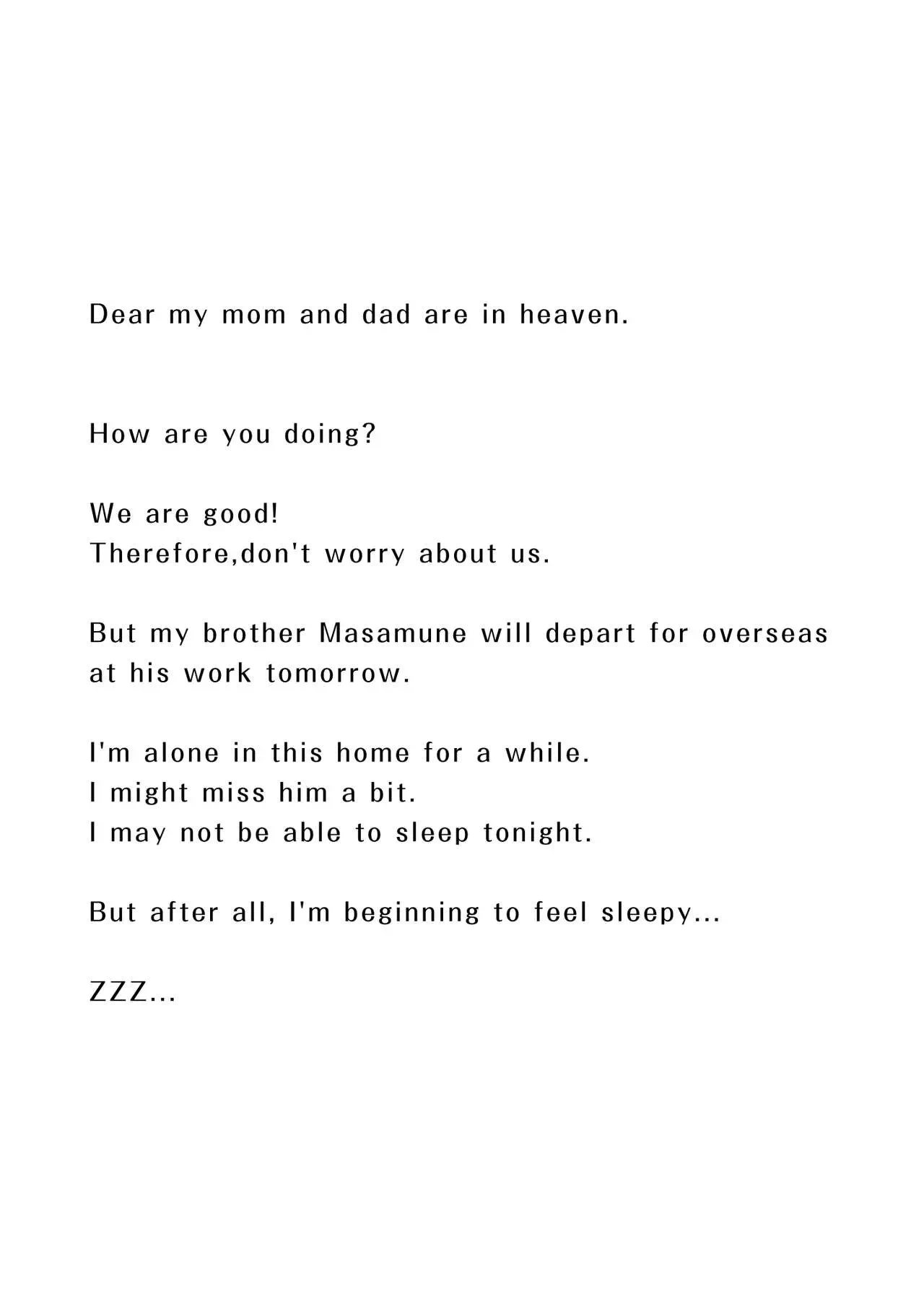 Dear my mom and dad are in heaven.

How are you doing?

We are good!
Therefore,don't worry about us.

But my brother Masamune will depart for overseas at his work tomorrow.

I'm alone in this home for a while.
I might miss him a bit.
I may not be able to sleep tonight.

But after all, I'm beginning to feel sleepy...

ZZZ...